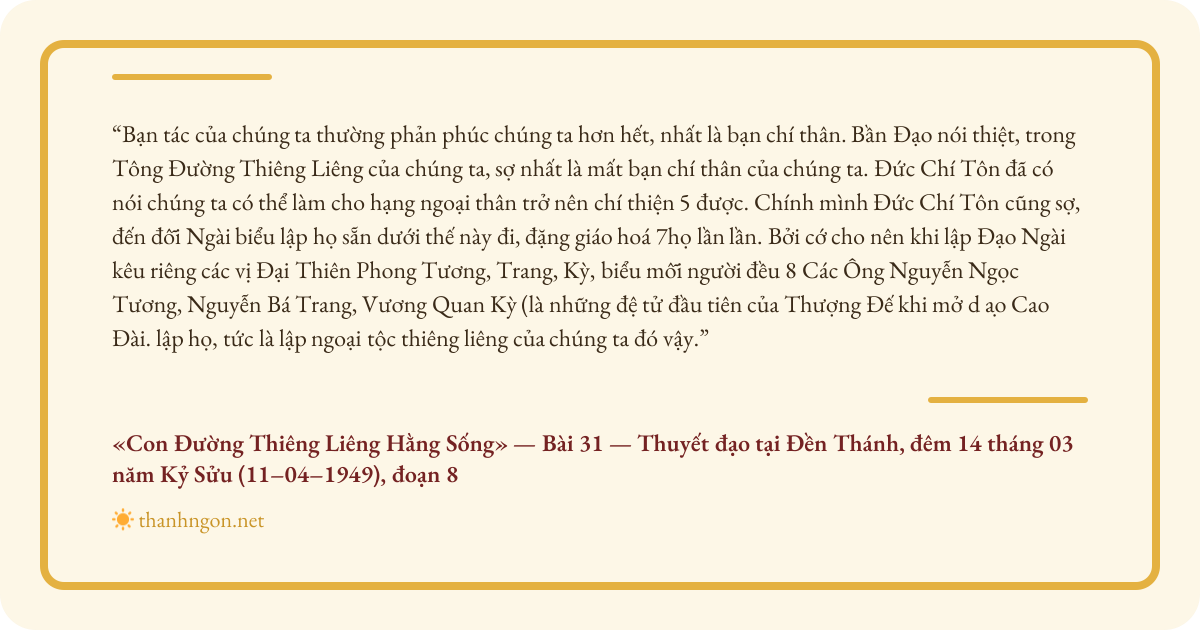 “Bạn tác của chúng ta thường phản phúc chúng ta hơn hết, nhất là bạn chí thân. Bần Đạo nói thiệt, trong Tông Đường Thiêng Liêng của chúng ta, sợ nhất là mất bạn chí thân của chúng ta. Đức Chí Tôn đã có nói chúng ta có thể làm cho hạng ngoại thân trở nên chí thiện 5 được. Chính mình Đức Chí Tôn cũng sợ, đến đỗi Ngài biểu lập họ sẵn dưới thế này đi, đặng giáo hoá 7họ lần lần. Bởi cớ cho nên khi lập Đạo Ngài kêu riêng các vị Đại Thiên Phong Tương, Trang, Kỳ, biểu mỗi người đều 8 Các Ông Nguyễn Ngọc Tương, Nguyễn Bá Trang, Vương Quan Kỳ (là những đệ tử đầu tiên của Thượng Đế khi mở d ạo Cao Đài. lập họ, tức là lập ngoại tộc thiêng liêng của chúng ta đó vậy.”

«Con Đường Thiêng Liêng Hằng Sống» — Bài 31 — Thuyết đạo tại Đền Thánh, đêm 14 tháng 03 năm Kỷ Sửu (11–04–1949), đoạn 8

thanhngon.net